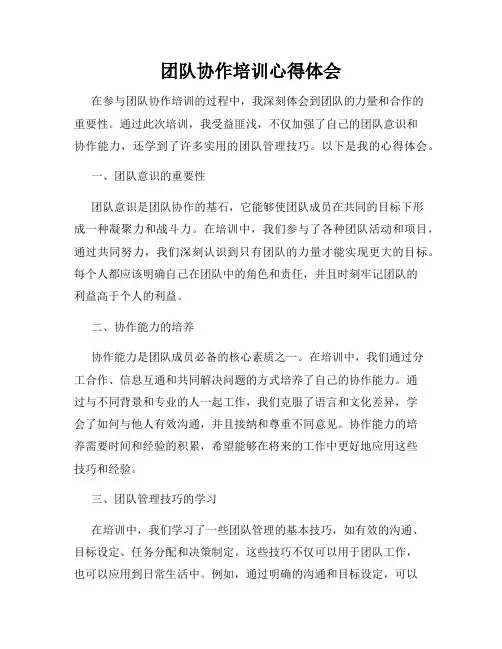 团队协作培训心得体会

在参与团队协作培训的过程中，我深刻体会到团队的力量和合作的重要性。通过此次培训，我受益匪浅，不仅加强了自己的团队意识和协作能力，还学到了许多实用的团队管理技巧。以下是我的心得体会。

一、团队意识的重要性

团队意识是团队协作的基石，它能够使团队成员在共同的目标下形成一种凝聚力和战斗力。在培训中，我们参与了各种团队活动和项目，通过共同努力，我们深刻认识到只有团队的力量才能实现更大的目标。每个人都应该明确自己在团队中的角色和责任，并且时刻牢记团队的利益高于个人的利益。

二、协作能力的培养

协作能力是团队成员必备的核心素质之一。在培训中，我们通过分工合作、信息互通和共同解决问题的方式培养了自己的协作能力。通过与不同背景和专业的人一起工作，我们克服了语言和文化差异，学会了如何与他人有效沟通，并且接纳和尊重不同意见。协作能力的培养需要时间和经验的积累，希望能够在将来的工作中更好地应用这些技巧和经验。

三、团队管理技巧的学习

在培训中，我们学习了一些团队管理的基本技巧，如有效的沟通、目标设定、任务分配和决策制定。这些技巧不仅可以用于团队工作，也可以应用到日常生活中。例如，通过明确的沟通和目标设定，可以